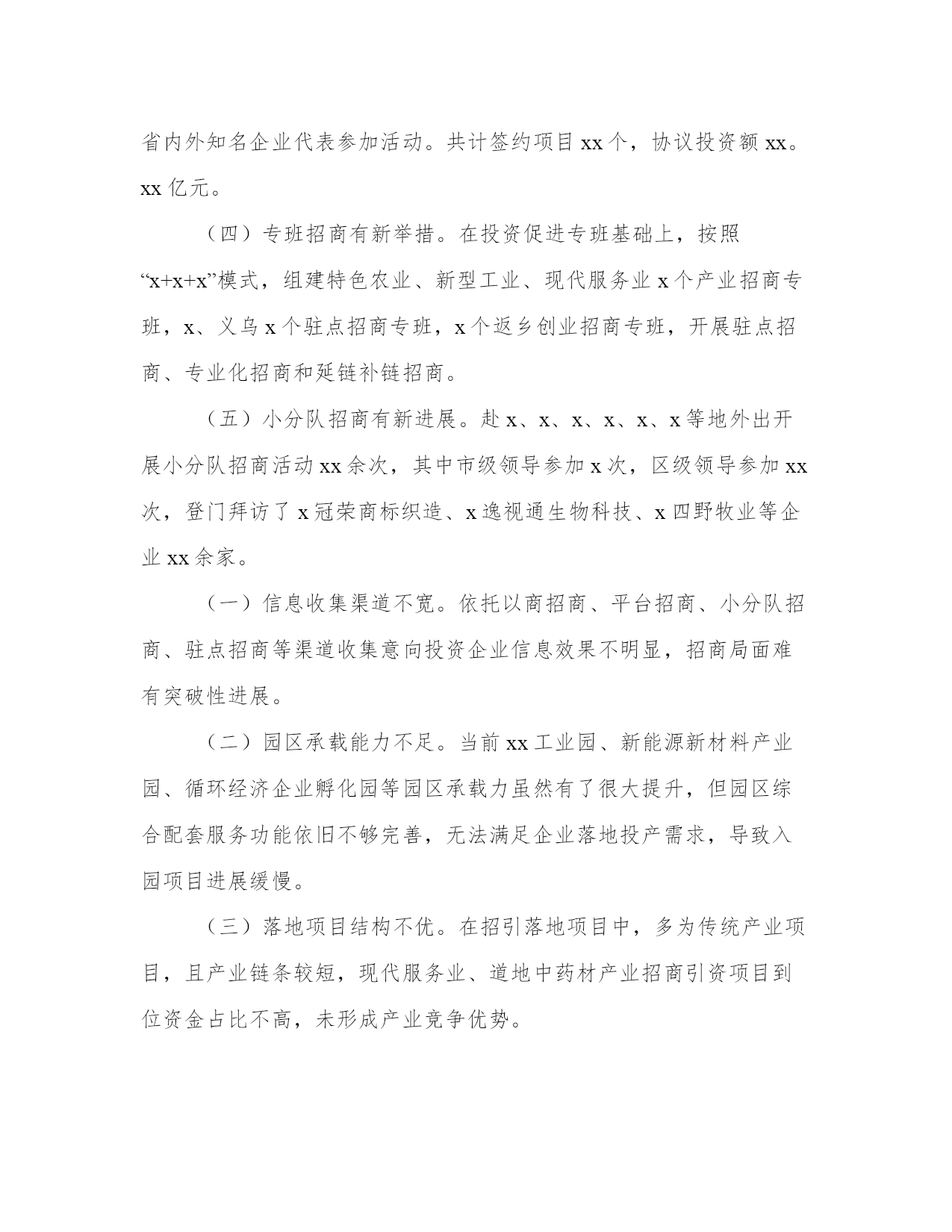 省内外知名企业代表参加活动。共计签约项目 xx 个，协议投资额 xx。xx 亿元。

（四）专班招商有新举措。在投资促进专班基础上，按照“x+x+x”模式，组建特色农业、新型工业、现代服务业 x 个产业招商专班，x、义乌 x 个驻点招商专班，x 个返乡创业招商专班，开展驻点招商、专业化招商和延链补链招商。

（五）小分队招商有新进展。赴 x、x、x、x、x、x 等地外出开展小分队招商活动 xx 余次，其中市级领导参加 x 次，区级领导参加 xx 次，登门拜访了 x 冠荣商标织造、x 逸视通生物科技、x 四野牧业等企业 xx 余家。

（一）信息收集渠道不宽。依托以商招商、平台招商、小分队招商、驻点招商等渠道收集意向投资企业信息效果不明显，招商局面难有突破性进展。

（二）园区承载能力不足。当前 xx 工业园、新能源新材料产业园、循环经济企业孵化园等园区承载力虽然有了很大提升，但园区综合配套服务功能依旧不够完善，无法满足企业落地投产需求，导致入园项目进展缓慢。

（三）落地项目结构不优。在招引落地项目中，多为传统产业项目，且产业链条较短，现代服务业、道地中药材产业招商引资项目到位资金占比不高，未形成产业竞争优势。